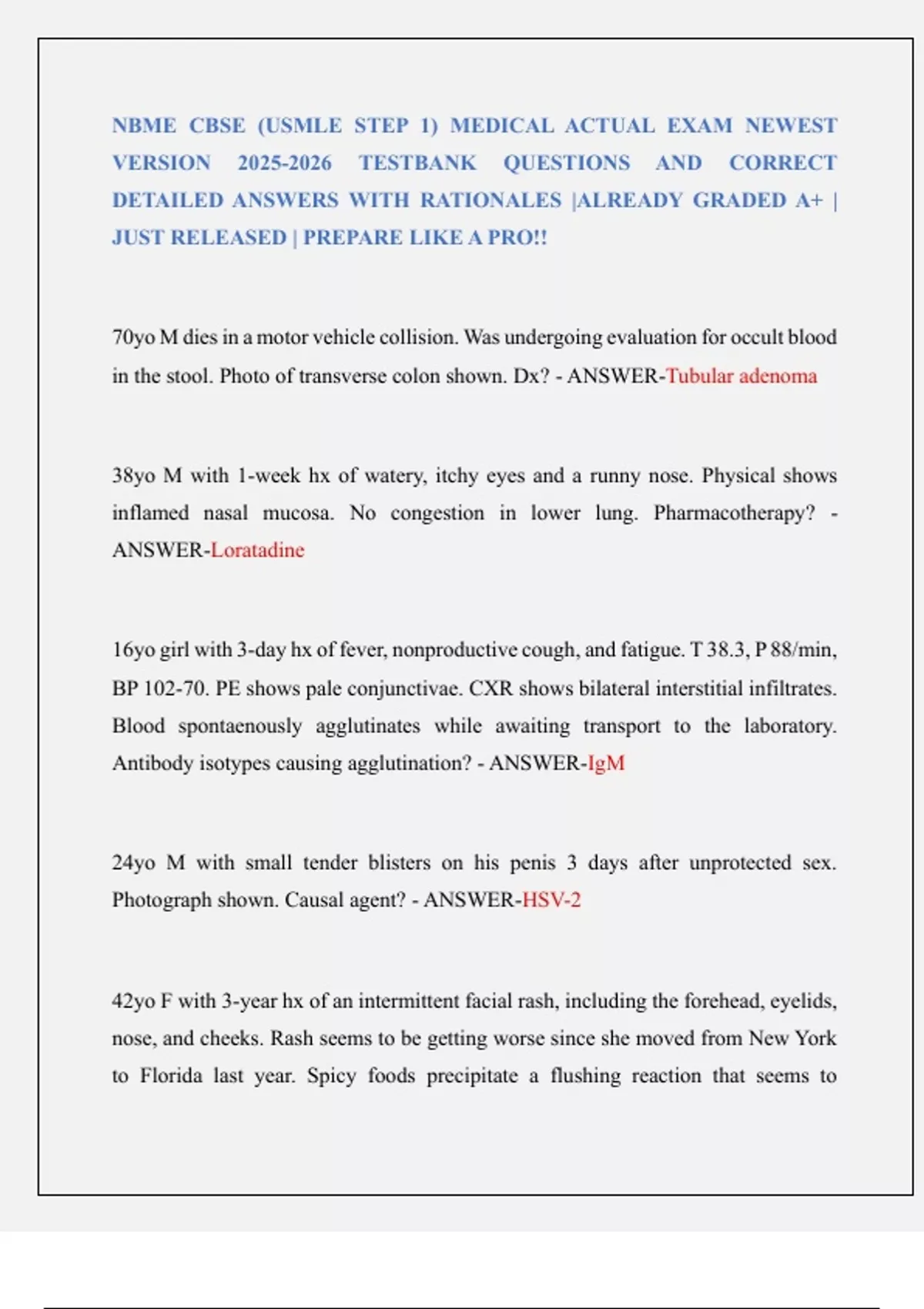 NBME CBSE (USMLE STEP 1) MEDICAL ACTUAL EXAM NEWEST VERSION 2025-2026 TESTBANK QUESTIONS AND CORRECT DETAILED ANSWERS WITH RATIONALES |ALREADY GRADED A+ | JUST RELEASED | PREPARE LIKE A PRO!!

70yo M dies in a motor vehicle collision. Was undergoing evaluation for occult blood in the stool. Photo of transverse colon shown. Dx? - ANSWER-Tubular adenoma

38yo M with 1-week hx of watery, itchy eyes and a runny nose. Physical shows inflamed nasal mucosa. No congestion in lower lung. Pharmacotherapy? - ANSWER-Loratadine

16yo girl with 3-day hx of fever, nonproductive cough, and fatigue. T 38.3, P 88/min, BP 102-70. PE shows pale conjunctivae. CXR shows bilateral interstitial infiltrates. Blood spontaenously agglutinates while awaiting transport to the laboratory. Antibody isotypes causing agglutination? - ANSWER-IgM

24yo M with small tender blisters on his penis 3 days after unprotected sex. Photograph shown. Causal agent? - ANSWER-HSV-2

42yo F with 3-year hx of an intermittent facial rash, including the forehead, eyelids, nose, and cheeks. Rash seems to be getting worse since she moved from New York to Florida last year. Spicy foods precipitate a flushing reaction that seems to